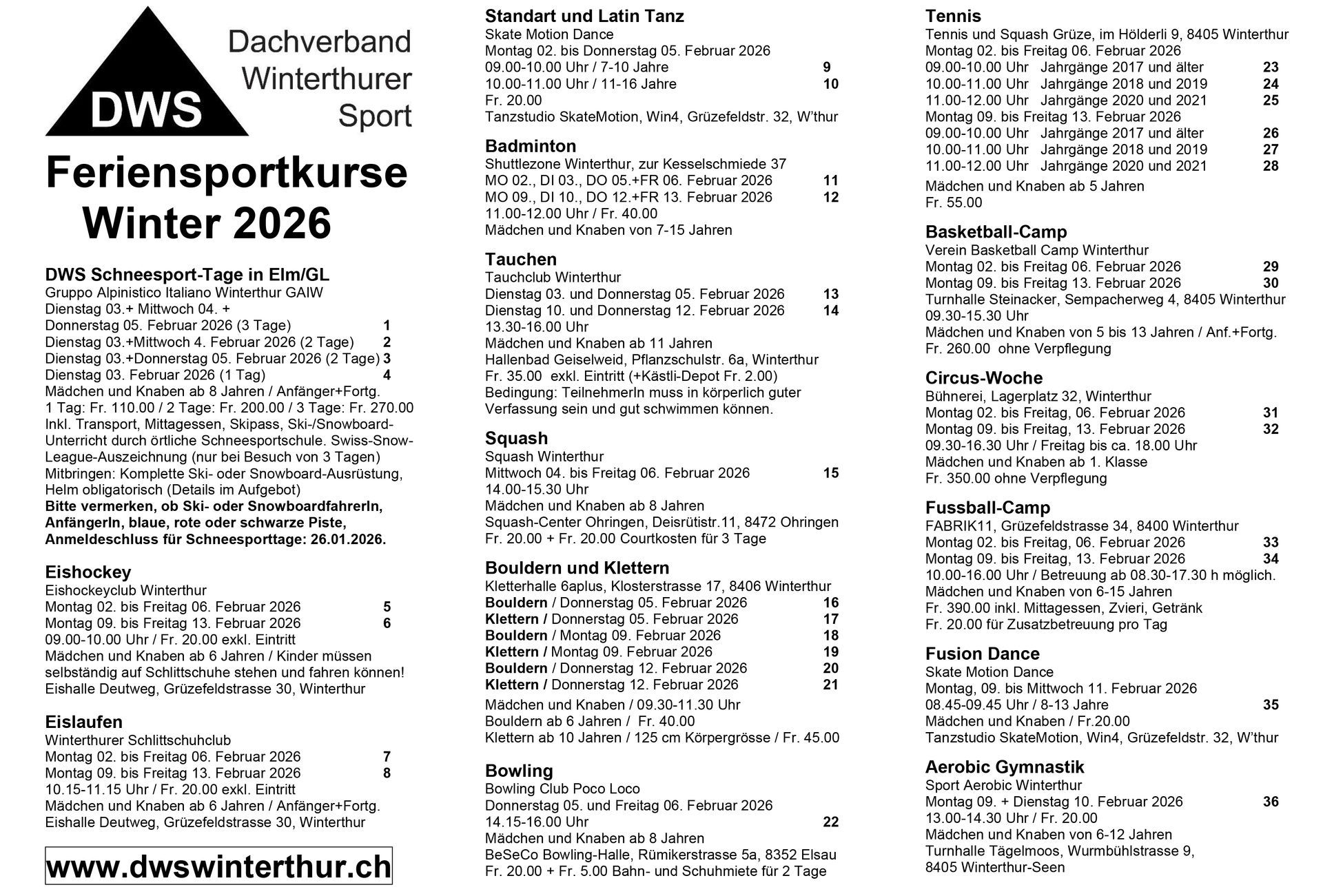 DWS

Dachverband Winterthurer Sport

Feriensportkurse Winter 2026

DWS Schneesport-Tage in Elm/GL
Gruppo Alpinistico Italiano Winterthur GAIW
Dienstag 03.+ Mittwoch 04. +
Donnerstag 05. Februar 2026 (3 Tage) 1
Dienstag 03.+Mittwoch 4. Februar 2026 (2 Tage) 2
Dienstag 03.+Donnerstag 05. Februar 2026 (2 Tage) 3
Dienstag 03. Februar 2026 (1 Tag) 4
Mädchen und Knaben ab 8 Jahren / Anfänger+Fortg.
1 Tag: Fr. 110.00 / 2 Tage: Fr. 200.00 / 3 Tage: Fr. 270.00
Inkl. Transport, Mittagessen, Skipass, Ski-/Snowboard-Unterricht durch örtliche Schneesportschule. Swiss-Snow-League-Auszeichnung (nur bei Besuch von 3 Tagen)
Mitbringen: Komplette Ski- oder Snowboard-Ausrüstung, Helm obligatorisch (Details im Aufgebot)
Bitte vermerken, ob Ski- oder SnowboardfahrerIn, AnfängerIn, blaue, rote oder schwarze Piste, Anmeldeschluss für Schneesporttage: 26.01.2026.

Eishockey
Eishockeyclub Winterthur
Montag 02. bis Freitag 06. Februar 2026 5
Montag 09. bis Freitag 13. Februar 2026 6
09.00-10.00 Uhr / Fr. 20.00 exkl. Eintritt
Mädchen und Knaben ab 6 Jahren / Kinder müssen selbständig auf Schlittschuhe stehen und fahren können!
Eishalle Deutweg, Grüzefeldstrasse 30, Winterthur

Eislaufen
Winterthurer Schlittschuhclub
Montag 02. bis Freitag 06. Februar 2026 7
Montag 09. bis Freitag 13. Februar 2026 8
10.15-11.15 Uhr / Fr. 20.00 exkl. Eintritt
Mädchen und Knaben ab 6 Jahren / Anfänger+Fortg.
Eishalle Deutweg, Grüzefeldstrasse 30, Winterthur

www.dwswinterthur.ch

Standart und Latin Tanz
Skate Motion Dance
Montag 02. bis Donnerstag 05. Februar 2026
09.00-10.00 Uhr / 7-10 Jahre 9
10.00-11.00 Uhr / 11-16 Jahre 10
Fr. 20.00
Tanzstudio SkateMotion, Win4, Grüzefeldstr. 32, W'thur

Badminton
Shuttlezone Winterthur, zur Kesselschmiede 37
MO 02., DI 03., DO 05.+FR 06. Februar 2026 11
MO 09., DI 10., DO 12.+FR 13. Februar 2026 12
11.00-12.00 Uhr / Fr. 40.00
Mädchen und Knaben von 7-15 Jahren

Tauchen
Tauchclub Winterthur
Dienstag 03. und Donnerstag 05. Februar 2026 13
Dienstag 10. und Donnerstag 12. Februar 2026 14
13.30-16.00 Uhr
Mädchen und Knaben ab 11 Jahren
Hallenbad Geiselweid, Pflanzschulstr. 6a, Winterthur
Fr. 35.00 exkl. Eintritt (+Kästli-Depot Fr. 2.00)
Bedingung: TeilnehmerIn muss in körperlich guter Verfassung sein und gut schwimmen können.

Squash
Squash Winterthur
Mittwoch 04. bis Freitag 06. Februar 2026 15
14.00-15.30 Uhr
Mädchen und Knaben ab 8 Jahren
Squash-Center Ohringen, Deisrütistr.11, 8472 Ohringen
Fr. 20.00 + Fr. 20.00 Courtkosten für 3 Tage

Bouldern und Klettern
Kletterhalle 6aplus, Klosterstrasse 17, 8406 Winterthur
Bouldern / Donnerstag 05. Februar 2026 16
Klettern / Donnerstag 05. Februar 2026 17
Bouldern / Montag 09. Februar 2026 18
Klettern / Montag 09. Februar 2026 19
Bouldern / Donnerstag 12. Februar 2026 20
Klettern / Donnerstag 12. Februar 2026 21
Mädchen und Knaben / 09.30-11.30 Uhr
Bouldern ab 6 Jahren / Fr. 40.00
Klettern ab 10 Jahren / 125 cm Körpergrösse / Fr. 45.00

Bowling
Bowling Club Poco Loco
Donnerstag 05. und Freitag 06. Februar 2026
14.15-16.00 Uhr 22
Mädchen und Knaben ab 8 Jahren
BeSeCo Bowling-Halle, Rümikerstrasse 5a, 8352 Elsau
Fr. 20.00 + Fr. 5.00 Bahn- und Schuhmiete für 2 Tage

Tennis
Tennis und Squash Grüze, im Hölderli 9, 8405 Winterthur
Montag 02. bis Freitag 06. Februar 2026
09.00-10.00 Uhr Jahrgänge 2017 und älter 23
10.00-11.00 Uhr Jahrgänge 2018 und 2019 24
11.00-12.00 Uhr Jahrgänge 2020 und 2021 25
Montag 09. bis Freitag 13. Februar 2026
09.00-10.00 Uhr Jahrgänge 2017 und älter 26
10.00-11.00 Uhr Jahrgänge 2018 und 2019 27
11.00-12.00 Uhr Jahrgänge 2020 und 2021 28
Mädchen und Knaben ab 5 Jahren
Fr. 55.00

Basketball-Camp
Verein Basketball Camp Winterthur
Montag 02. bis Freitag 06. Februar 2026 29
Montag 09. bis Freitag 13. Februar 2026 30
Turnhalle Steinacker, Sempacherweg 4, 8405 Winterthur
09.30-15.30 Uhr
Mädchen und Knaben von 5 bis 13 Jahren / Anf.+Fortg.
Fr. 260.00 ohne Verpflegung

Circus-Woche
Bühnerei, Lagerplatz 32, Winterthur
Montag 02. bis Freitag, 06. Februar 2026 31
Montag 09. bis Freitag, 13. Februar 2026 32
09.30-16.30 Uhr / Freitag bis ca. 18.00 Uhr
Mädchen und Knaben ab 1. Klasse
Fr. 350.00 ohne Verpflegung

Fussball-Camp
FABRIK11, Grüzefeldstrasse 34, 8400 Winterthur
Montag 02. bis Freitag, 06. Februar 2026 33
Montag 09. bis Freitag, 13. Februar 2026 34
10.00-16.00 Uhr / Betreuung ab 08.30-17.30 h möglich.
Mädchen und Knaben von 6-15 Jahren
Fr. 390.00 inkl. Mittagessen, Zvieri, Getränk
Fr. 20.00 für Zusatzbetreuung pro Tag

Fusion Dance
Skate Motion Dance
Montag, 09. bis Mittwoch 11. Februar 2026
08.45-09.45 Uhr / 8-13 Jahre 35
Mädchen und Knaben / Fr.20.00
Tanzstudio SkateMotion, Win4, Grüzefeldstr. 32, W'thur

Aerobic Gymnastik
Sport Aerobic Winterthur
Montag 09. + Dienstag 10. Februar 2026 36
13.00-14.30 Uhr / Fr. 20.00
Mädchen und Knaben von 6-12 Jahren
Turnhalle Tägelmoos, Wurmbühlstrasse 9, 8405 Winterthur-Seen